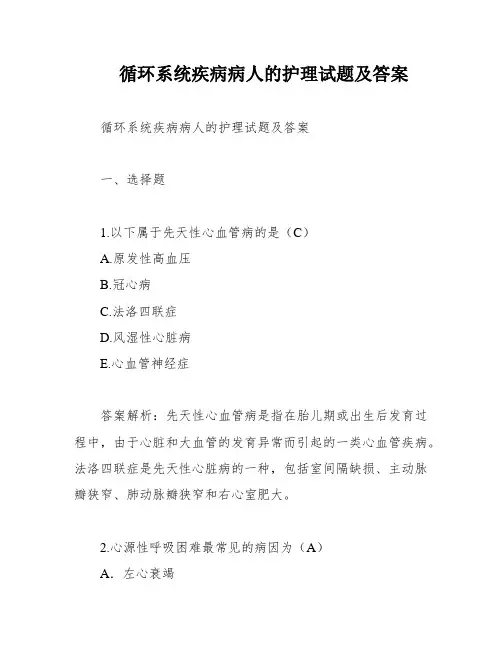 循环系统疾病病人的护理试题及答案

循环系统疾病病人的护理试题及答案

一、选择题

1.以下属于先天性心血管病的是（C）
A.原发性高血压
B.冠心病
C.法洛四联症
D.风湿性心脏病
E.心血管神经症

答案解析：先天性心血管病是指在胎儿期或出生后发育过程中，由于心脏和大血管的发育异常而引起的一类心血管疾病。法洛四联症是先天性心脏病的一种，包括室间隔缺损、主动脉瓣狭窄、肺动脉瓣狭窄和右心室肥大。

2.心源性呼吸困难最常见的病因为（A）
A. 左心衰竭